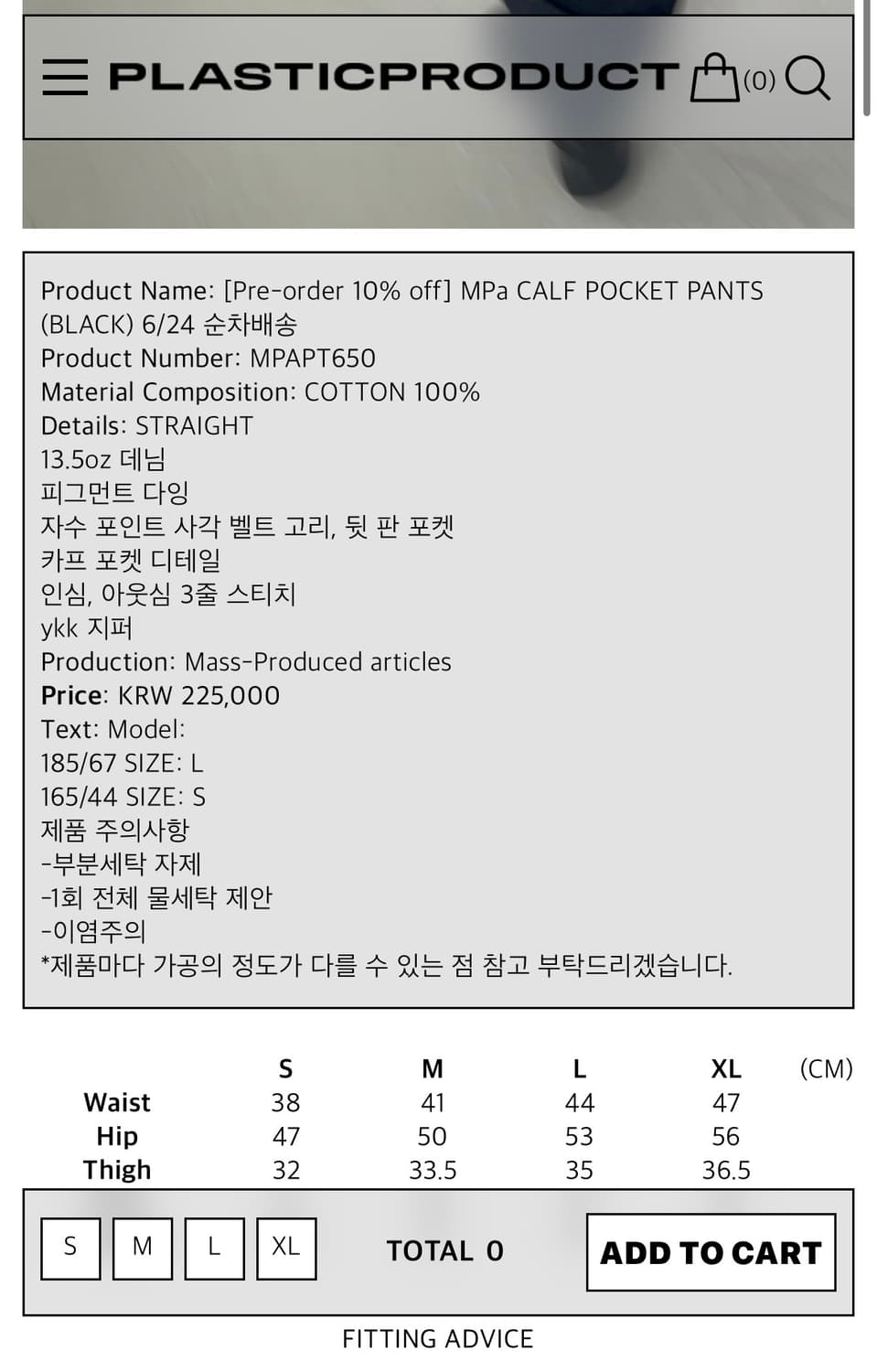 PLASTICPRODUCT (0)

Product Name: [Pre-order 10% off] MPa CALF POCKET PANTS (BLACK) 6/24 순차배송
Product Number: MPAPT650
Material Composition: COTTON 100%
Details: STRAIGHT
13.5oz 데님
피그먼트 다잉
자수 포인트 사각 벨트 고리, 뒷 판 포켓
카프 포켓 디테일
인심, 아웃심 3줄 스티치
ykk 지퍼
Production: Mass-Produced articles
Price: KRW 225,000
Text: Model:
185/67 SIZE: L
165/44 SIZE: S
제품 주의사항
-부분세탁 자제
-1회 전체 물세탁 제안
-이염주의
*제품마다 가공의 정도가 다를 수 있는 점 참고 부탁드리겠습니다.

| | S | M | L | XL | (CM) |
|---|---|---|---|---|---|
| Waist | 38 | 41 | 44 | 47 | |
| Hip | 47 | 50 | 53 | 56 | |
| Thigh | 32 | 33.5 | 35 | 36.5 | |

S M L XL TOTAL 0 ADD TO CART

FITTING ADVICE